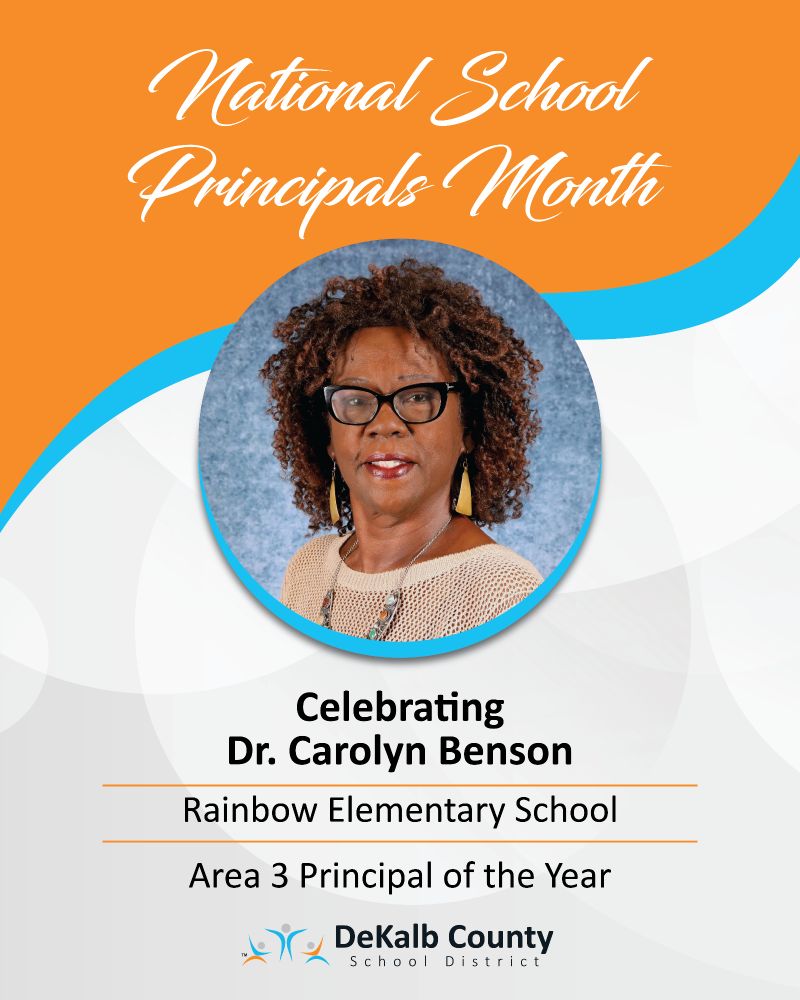 National School
Principals Month

Celebrating
Dr. Carolyn Benson

Rainbow Elementary School

Area 3 Principal of the Year

DeKalb County
School District